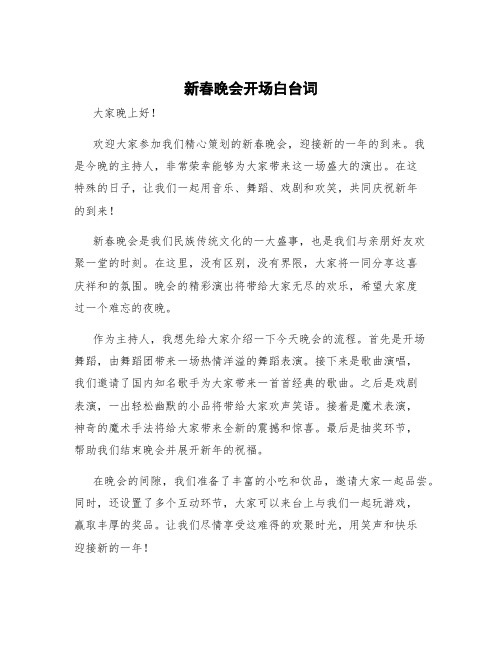 新春晚会开场白台词

大家晚上好！

欢迎大家参加我们精心策划的新春晚会，迎接新的一年的到来。我是今晚的主持人，非常荣幸能够为大家带来这一场盛大的演出。在这特殊的日子，让我们一起用音乐、舞蹈、戏剧和欢笑，共同庆祝新年的到来！

新春晚会是我们民族传统文化的一大盛事，也是我们与亲朋好友欢聚一堂的时刻。在这里，没有区别，没有界限，大家将一同分享这喜庆祥和的氛围。晚会的精彩演出将带给大家无尽的欢乐，希望大家度过一个难忘的夜晚。

作为主持人，我想先给大家介绍一下今天晚会的流程。首先是开场舞蹈，由舞蹈团带来一场热情洋溢的舞蹈表演。接下来是歌曲演唱，我们邀请了国内知名歌手为大家带来一首首经典的歌曲。之后是戏剧表演，一出轻松幽默的小品将带给大家欢声笑语。接着是魔术表演，神奇的魔术手法将给大家带来全新的震撼和惊喜。最后是抽奖环节，帮助我们结束晚会并展开新年的祝福。

在晚会的间隙，我们准备了丰富的小吃和饮品，邀请大家一起品尝。同时，还设置了多个互动环节，大家可以来台上与我们一起玩游戏，赢取丰厚的奖品。让我们尽情享受这难得的欢聚时光，用笑声和快乐迎接新的一年！